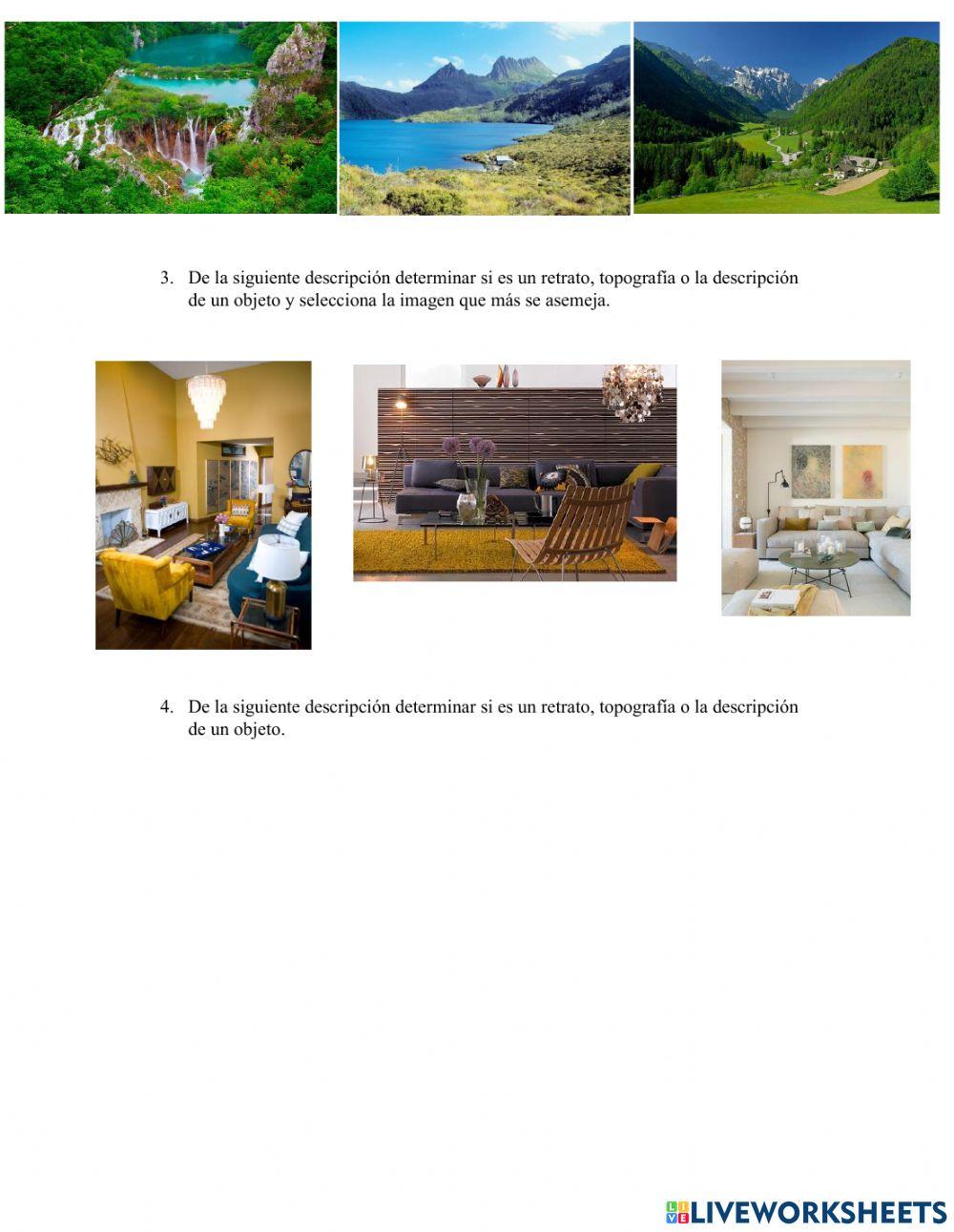 3. De la siguiente descripción determinar si es un retrato, topografía o la descripción de un objeto y selecciona la imagen que más se asemeja.

4. De la siguiente descripción determinar si es un retrato, topografía o la descripción de un objeto.

LIVEWORKSHEETS